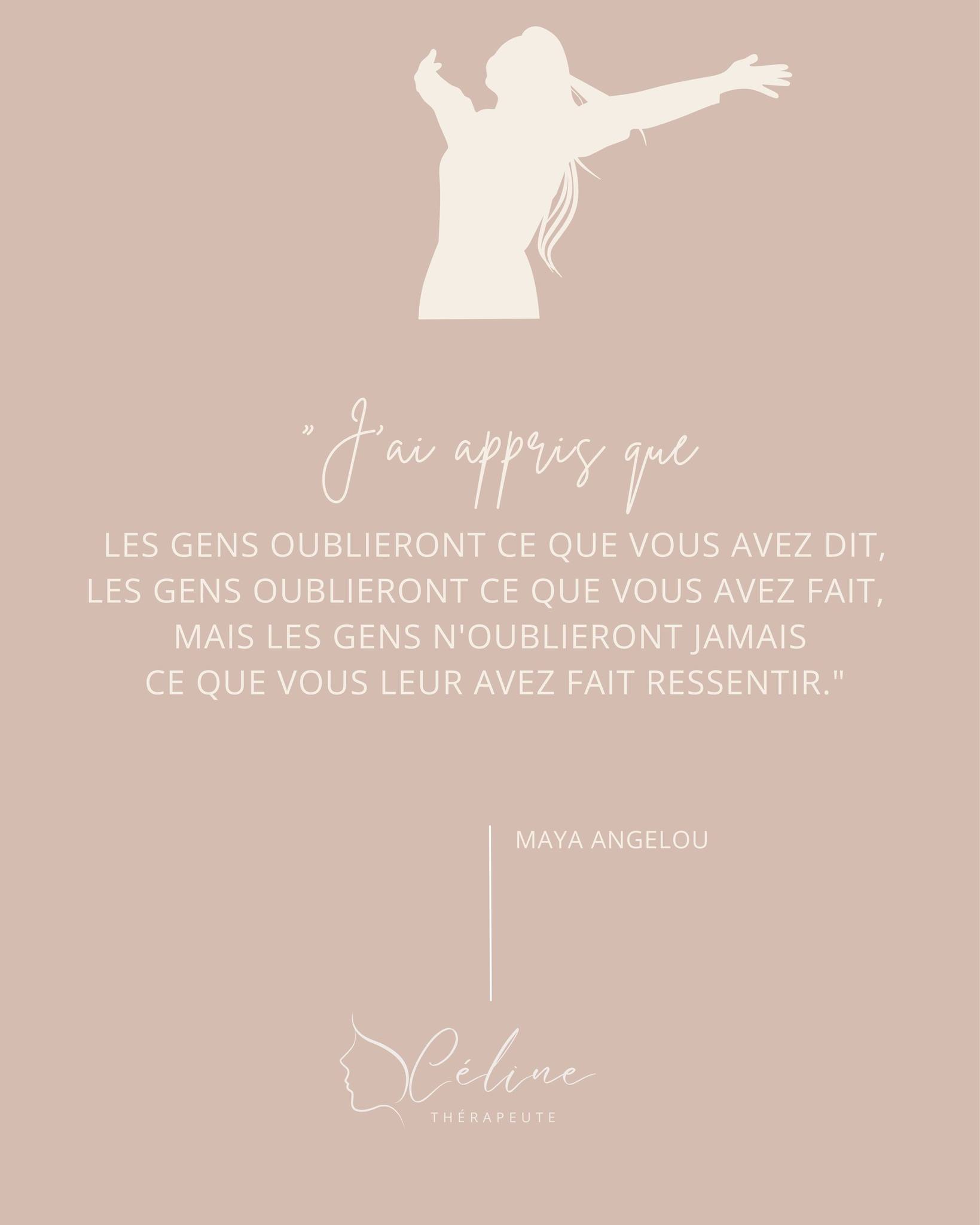 "J'ai appris que
LES GENS OUBLIERONT CE QUE VOUS AVEZ DIT,
LES GENS OUBLIERONT CE QUE VOUS AVEZ FAIT,
MAIS LES GENS N'OUBLIERONT JAMAIS
CE QUE VOUS LEUR AVEZ FAIT RESSENTIR."

MAYA ANGELOU

Céline
THÉRAPEUTE